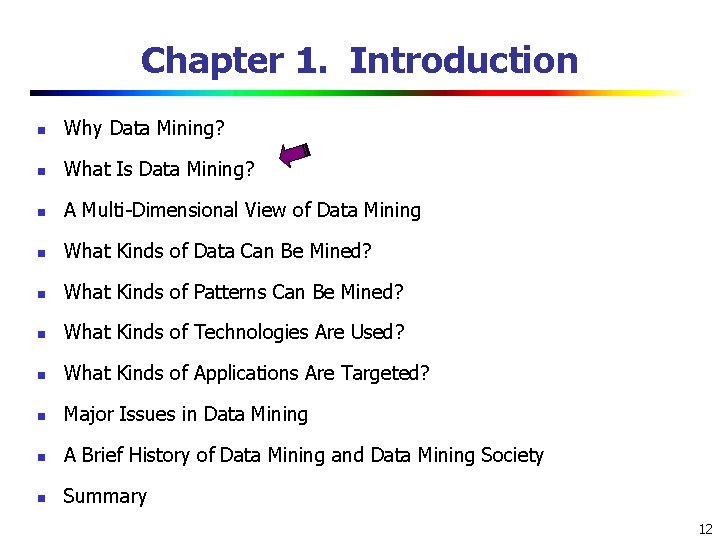 Chapter 1. Introduction

- Why Data Mining?
- What Is Data Mining?
- A Multi-Dimensional View of Data Mining
- What Kinds of Data Can Be Mined?
- What Kinds of Patterns Can Be Mined?
- What Kinds of Technologies Are Used?
- What Kinds of Applications Are Targeted?
- Major Issues in Data Mining
- A Brief History of Data Mining and Data Mining Society
- Summary

12